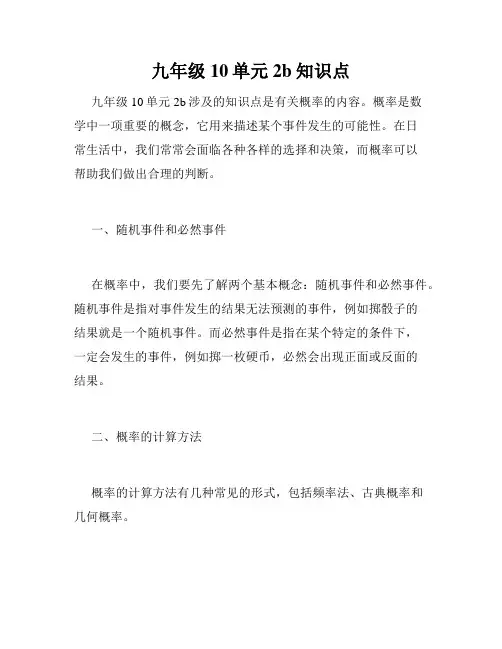 九年级 10 单元 2b 知识点

九年级 10 单元 2b 涉及的知识点是有关概率的内容。概率是数学中一项重要的概念，它用来描述某个事件发生的可能性。在日常生活中，我们常常会面临各种各样的选择和决策，而概率可以帮助我们做出合理的判断。

一、随机事件和必然事件

在概率中，我们要先了解两个基本概念：随机事件和必然事件。随机事件是指对事件发生的结果无法预测的事件，例如掷骰子的结果就是一个随机事件。而必然事件是指在某个特定的条件下，一定会发生的事件，例如掷一枚硬币，必然会出现正面或反面的结果。

二、概率的计算方法

概率的计算方法有几种常见的形式，包括频率法、古典概率和几何概率。